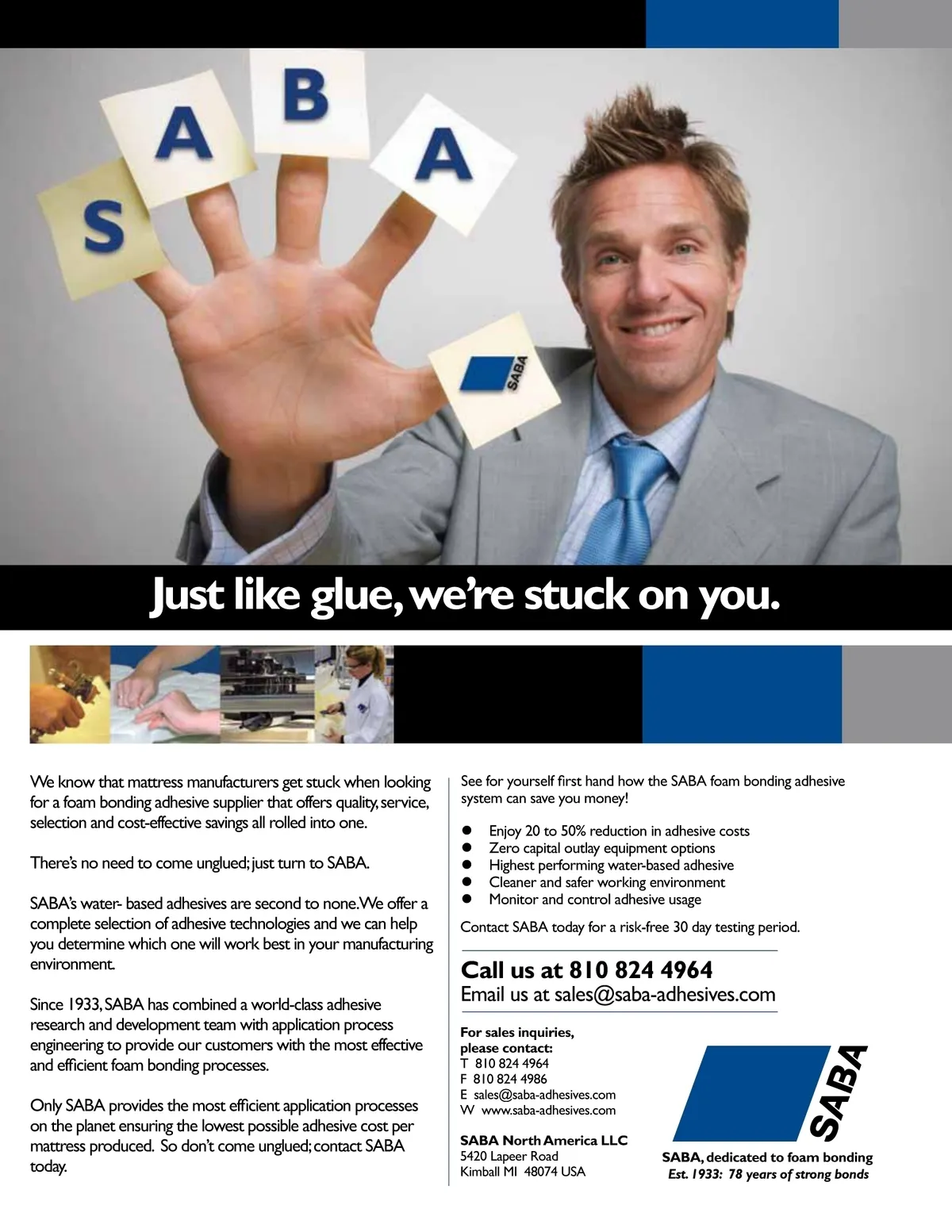 S A B A

SABA

Just like glue, we're stuck on you.

We know that mattress manufacturers get stuck when looking for a foam bonding adhesive supplier that offers quality, service, selection and cost-effective savings all rolled into one.

There's no need to come unglued; just turn to SABA.

SABA's water- based adhesives are second to none. We offer a complete selection of adhesive technologies and we can help you determine which one will work best in your manufacturing environment.

Since 1933, SABA has combined a world-class adhesive research and development team with application process engineering to provide our customers with the most effective and efficient foam bonding processes.

Only SABA provides the most efficient application processes on the planet ensuring the lowest possible adhesive cost per mattress produced. So don't come unglued; contact SABA today.

See for yourself first hand how the SABA foam bonding adhesive system can save you money!

• Enjoy 20 to 50% reduction in adhesive costs
• Zero capital outlay equipment options
• Highest performing water-based adhesive
• Cleaner and safer working environment
• Monitor and control adhesive usage

Contact SABA today for a risk-free 30 day testing period.

Call us at 810 824 4964
Email us at sales@saba-adhesives.com

For sales inquiries,
please contact:
T 810 824 4964
F 810 824 4986
E sales@saba-adhesives.com
W www.saba-adhesives.com

SABA North America LLC
5420 Lapeer Road
Kimball MI 48074 USA

SABA

SABA, dedicated to foam bonding
Est. 1933: 78 years of strong bonds